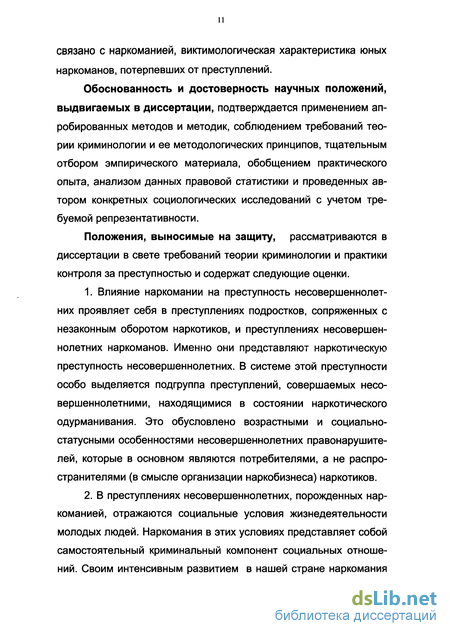 11

связано с наркоманией, виктимологическая характеристика юных наркоманов, потерпевших от преступлений.

Обоснованность и достоверность научных положений, выдвигаемых в диссертации, подтверждается применением апробированных методов и методик, соблюдением требований теории криминологии и ее методологических принципов, тщательным отбором эмпирического материала, обобщением практического опыта, анализом данных правовой статистики и проведенных автором конкретных социологических исследований с учетом требуемой репрезентативности.

Положения, выносимые на защиту, рассматриваются в диссертации в свете требований теории криминологии и практики контроля за преступностью и содержат следующие оценки.

1. Влияние наркомании на преступность несовершеннолетних проявляет себя в преступлениях подростков, сопряженных с незаконным оборотом наркотиков, и преступлениях несовершеннолетних наркоманов. Именно они представляют наркотическую преступность несовершеннолетних. В системе этой преступности особо выделяется подгруппа преступлений, совершаемых несовершеннолетними, находящимися в состоянии наркотического одурманивания. Это обусловлено возрастными и социально-статусными особенностями несовершеннолетних правонарушителей, которые в основном являются потребителями, а не распространителями (в смысле организации наркобизнеса) наркотиков.

2. В преступлениях несовершеннолетних, порожденных наркоманией, отражаются социальные условия жизнедеятельности молодых людей. Наркомания в этих условиях представляет собой самостоятельный криминальный компонент социальных отношений. Своим интенсивным развитием в нашей стране наркомания

dsLib.net
библиотека диссертаций